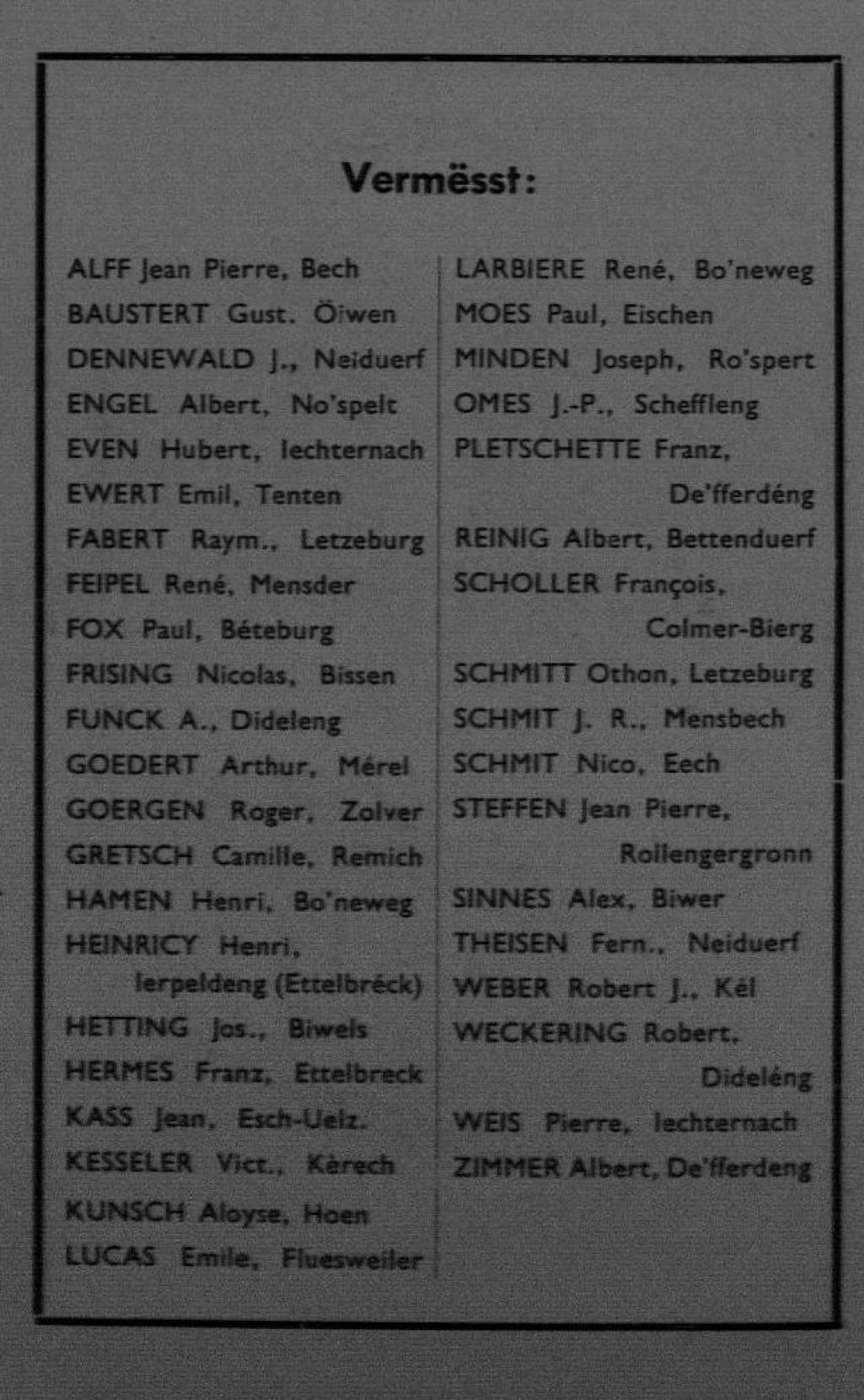 Vermësst:

ALFF Jean Pierre, Bech
BAUSTERT Gust. Öiwen
DENNEWALD J., Neiduerf
ENGEL Albert, No'spelt
EVEN Hubert, Iechternach
EWERT Emil, Tenten
FABERT Raym., Letzeburg
FEIPEL René, Mensder
FOX Paul, Béteburg
FRISING Nicolas, Bissen
FUNCK A., Dideleng
GOEDERT Arthur, Mérel
GOERGEN Roger, Zolver
GRETSCH Camille, Remich
HAMEN Henri, Bo'neweg
HEINRICY Henri, Ierpeldeng (Ettelbréck)
HETTING Jos., Biwels
HERMES Franz, Ettelbreck
KASS Jean, Esch-Uelz.
KESSELER Vict., Kèrech
KUNSCH Aloyse, Hoen
LUCAS Emile, Fluesweiler

LARBIERE René, Bo'neweg
MOES Paul, Eischen
MINDEN Joseph, Ro'spert
OMES J.-P., Scheffleng
PLETSCHETTE Franz, De'fferdéng
REINIG Albert, Bettenduerf
SCHOLLER François, Colmer-Bierg
SCHMITT Othon, Letzeburg
SCHMIT J. R., Mensbech
SCHMIT Nico, Eech
STEFFEN Jean Pierre, Rollengergronn
SINNES Alex, Biwer
THEISEN Fern., Neiduerf
WEBER Robert J., Kél
WECKERING Robert, Dideléng
WEIS Pierre, Iechternach
ZIMMER Albert, De'fferdeng